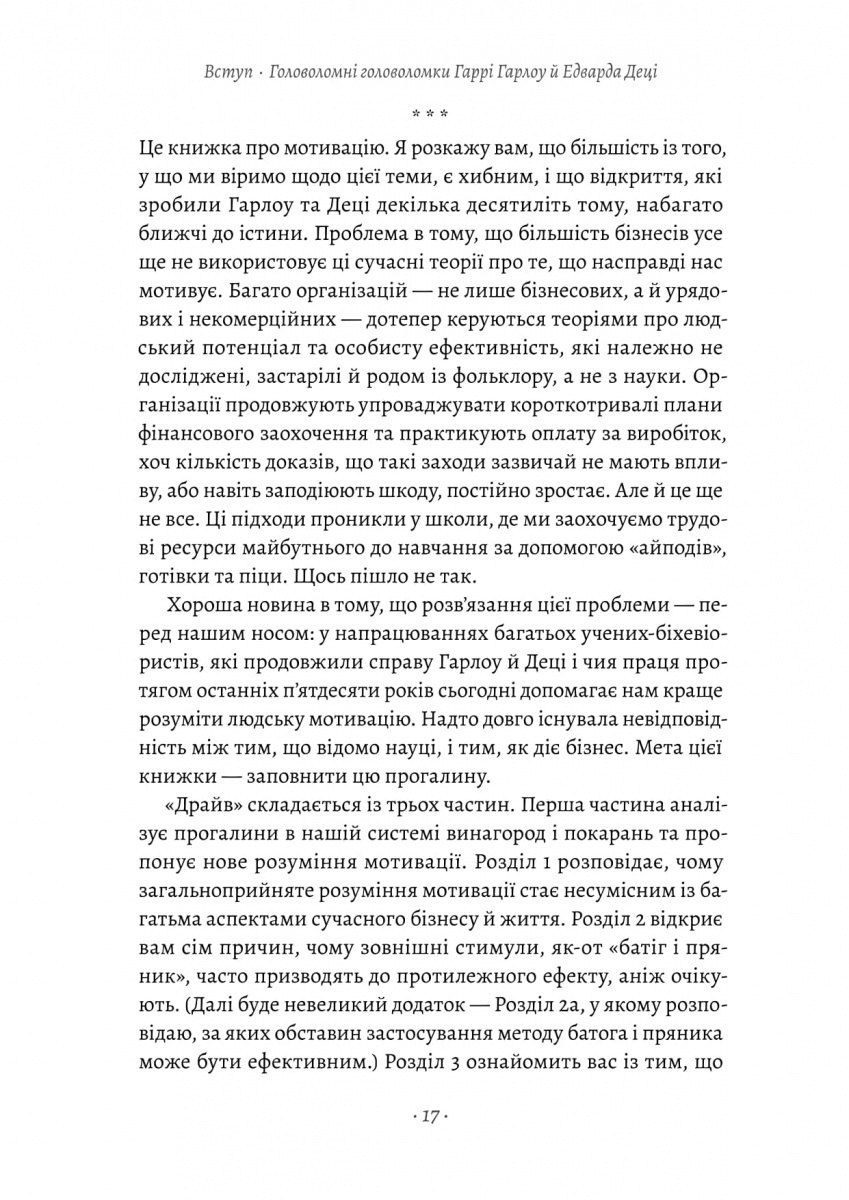 Вступ · Головоломні головоломки Гаррі Гарлоу й Едварда Деці

* * *

Це книжка про мотивацію. Я розкажу вам, що більшість із того, у що ми віримо щодо цієї теми, є хибним, і що відкриття, які зробили Гарлоу та Деці декілька десятиліть тому, набагато ближчі до істини. Проблема в тому, що більшість бізнесів усе ще не використовує ці сучасні теорії про те, що насправді нас мотивує. Багато організацій — не лише бізнесових, а й урядових і некомерційних — дотепер керуються теоріями про людський потенціал та особисту ефективність, які належно не досліджені, застарілі й родом із фольклору, а не з науки. Організації продовжують упроваджувати короткотривалі плани фінансового заохочення та практикують оплату за виробіток, хоч кількість доказів, що такі заходи зазвичай не мають впливу, або навіть заподіюють шкоду, постійно зростає. Але й це ще не все. Ці підходи проникли у школи, де ми заохочуємо трудові ресурси майбутнього до навчання за допомогою «айподів», готівки та піци. Щось пішло не так.

Хороша новина в тому, що розв'язання цієї проблеми — перед нашим носом: у напрацюваннях багатьох учених-біхевіористів, які продовжили справу Гарлоу й Деці і чия праця протягом останніх п'ятдесяти років сьогодні допомагає нам краще розуміти людську мотивацію. Надто довго існувала невідповідність між тим, що відомо науці, і тим, як діє бізнес. Мета цієї книжки — заповнити цю прогалину.

«Драйв» складається із трьох частин. Перша частина аналізує прогалини в нашій системі винагород і покарань та пропонує нове розуміння мотивації. Розділ 1 розповідає, чому загальноприйняте розуміння мотивації стає несумісним із багатьма аспектами сучасного бізнесу й життя. Розділ 2 відкриє вам сім причин, чому зовнішні стимули, як-от «батіг і пряник», часто призводять до протилежного ефекту, аніж очікують. (Далі буде невеликий додаток — Розділ 2а, у якому розповідаю, за яких обставин застосування методу батога і пряника може бути ефективним.) Розділ 3 ознайомить вас із тим, що

· 17 ·